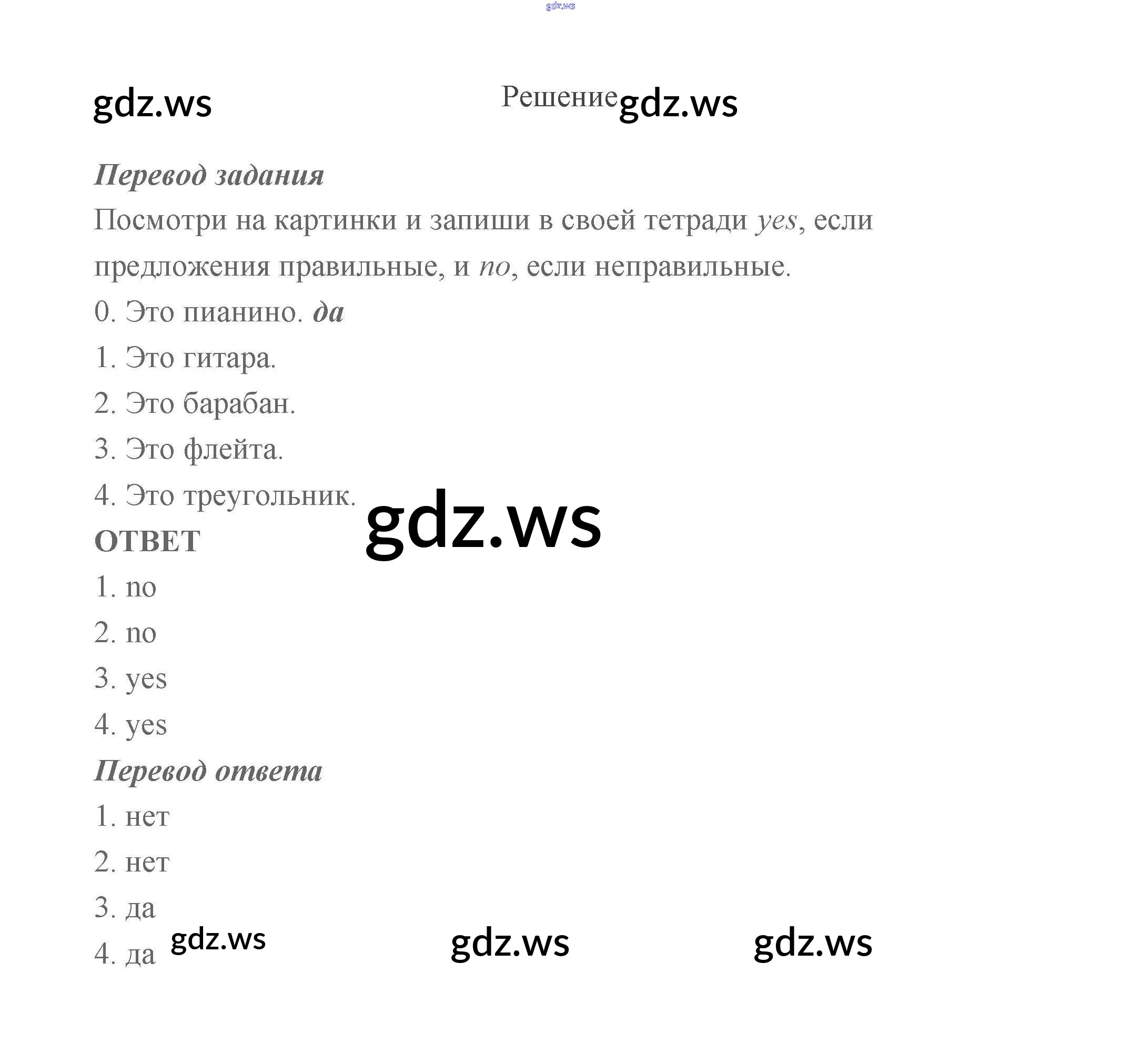 gdz.ws

gdz.ws

Решение gdz.ws

Перевод задания

Посмотри на картинки и запиши в своей тетради yes, если предложения правильные, и no, если неправильные.

0. Это пианино. да

1. Это гитара.

2. Это барабан.

3. Это флейта.

4. Это треугольник.

gdz.ws

ОТВЕТ

1. no

2. no

3. yes

4. yes

Перевод ответа

1. нет

2. нет

3. да

4. да

gdz.ws gdz.ws gdz.ws